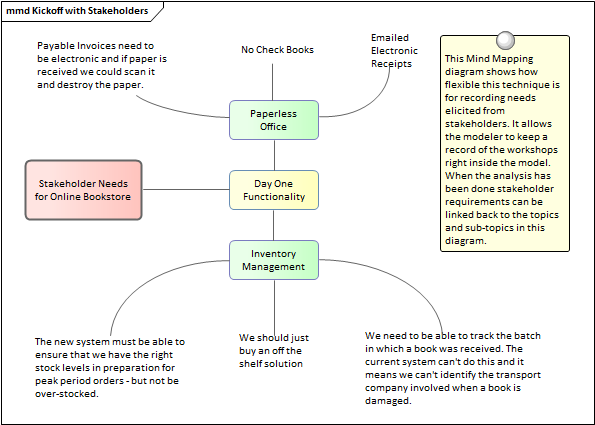 mmd Kickoff with Stakeholders

Payable Invoices need to be electronic and if paper is received we could scan it and destroy the paper.

No Check Books

Emailed Electronic Receipts

This Mind Mapping diagram shows how flexible this technique is for recording needs elicited from stakeholders. It allows the modeler to keep a record of the workshops right inside the model. When the analysis has been done stakeholder requirements can be linked back to the topics and sub-topics in this diagram.

Paperless Office

Stakeholder Needs for Online Bookstore

Day One Functionality

Inventory Management

The new system must be able to ensure that we have the right stock levels in preparation for peak period orders - but not be over-stocked.

We should just buy an off the shelf solution

We need to be able to track the batch in which a book was received. The current system can't do this and it means we can't identify the transport company involved when a book is damaged.